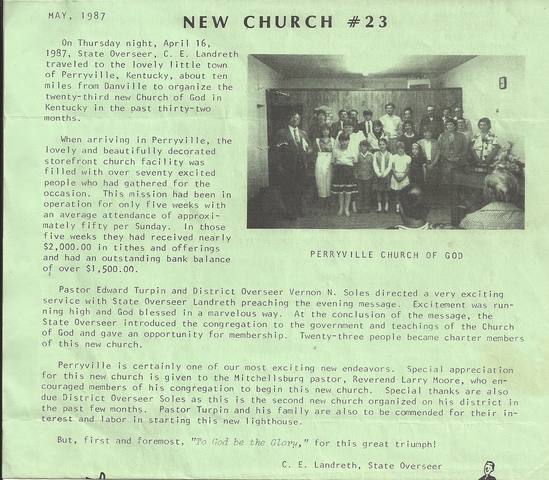 MAY, 1987

NEW CHURCH #23

On Thursday night, April 16, 1987, State Overseer, C. E. Landreth traveled to the lovely little town of Perryville, Kentucky, about ten miles from Danville to organize the twenty-third new Church of God in Kentucky in the past thirty-two months.

When arriving in Perryville, the lovely and beautifully decorated storefront church facility was filled with over seventy excited people who had gathered for the occasion. This mission had been in operation for only five weeks with an average attendance of approximately fifty per Sunday. In those five weeks they had received nearly $2,000.00 in tithes and offerings and had an outstanding bank balance of over $1,500.00.

PERRYVILLE CHURCH OF GOD

Pastor Edward Turpin and District Overseer Vernon N. Soles directed a very exciting service with State Overseer Landreth preaching the evening message. Excitement was running high and God blessed in a marvelous way. At the conclusion of the message, the State Overseer introduced the congregation to the government and teachings of the Church of God and gave an opportunity for membership. Twenty-three people became charter members of this new church.

Perryville is certainly one of our most exciting new endeavors. Special appreciation for this new church is given to the Mitchellsburg pastor, Reverend Larry Moore, who encouraged members of his congregation to begin this new church. Special thanks are also due District Overseer Soles as this is the second new church organized on his district in the past few months. Pastor Turpin and his family are also to be commended for their interest and labor in starting this new lighthouse.

But, first and foremost, "To God be the Glory," for this great triumph!

C. E. Landreth, State Overseer